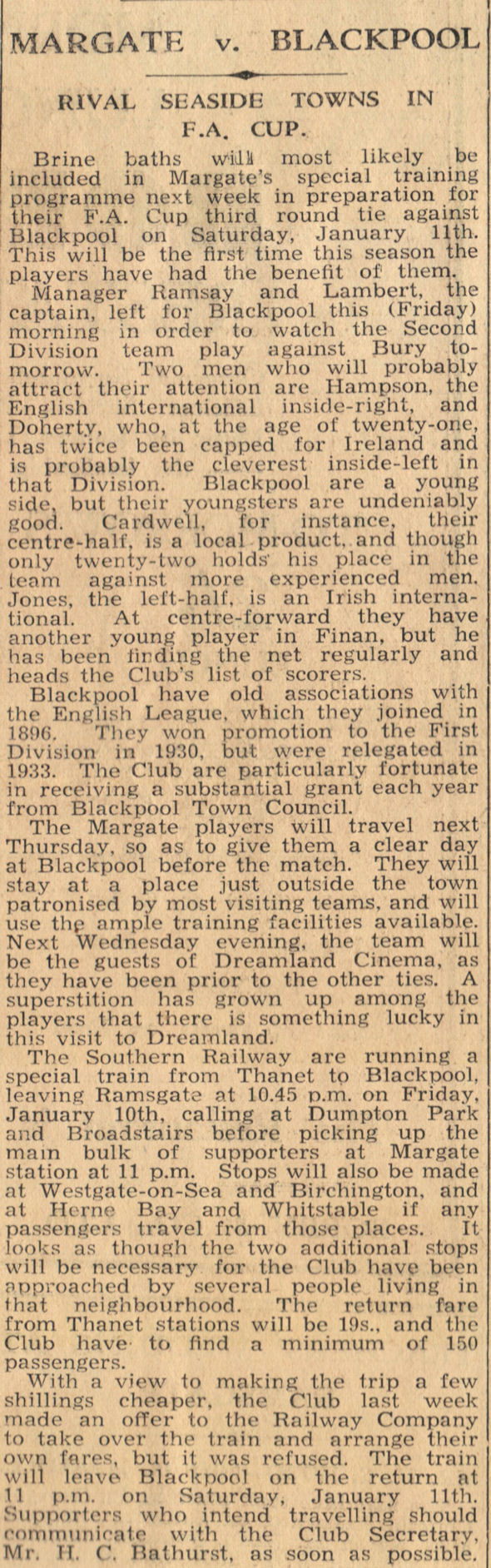 MARGATE v. BLACKPOOL

RIVAL SEASIDE TOWNS IN F.A. CUP.

Brine baths will most likely be included in Margate's special training programme next week in preparation for their F.A. Cup third round tie against Blackpool on Saturday, January 11th. This will be the first time this season the players have had the benefit of them.

Manager Ramsay and Lambert, the captain, left for Blackpool this (Friday) morning in order to watch the Second Division team play against Bury tomorrow. Two men who will probably attract their attention are Hampson, the English international inside-right, and Doherty, who, at the age of twenty-one, has twice been capped for Ireland and is probably the cleverest inside-left in that Division. Blackpool are a young side, but their youngsters are undeniably good. Cardwell, for instance, their centre-half, is a local product, and though only twenty-two holds his place in the team against more experienced men. Jones, the left-half, is an Irish international. At centre-forward they have another young player in Finan, but he has been finding the net regularly and heads the Club's list of scorers.

Blackpool have old associations with the English League, which they joined in 1896. They won promotion to the First Division in 1930, but were relegated in 1933. The Club are particularly fortunate in receiving a substantial grant each year from Blackpool Town Council.

The Margate players will travel next Thursday, so as to give them a clear day at Blackpool before the match. They will stay at a place just outside the town patronised by most visiting teams, and will use the ample training facilities available. Next Wednesday evening, the team will be the guests of Dreamland Cinema, as they have been prior to the other ties. A superstition has grown up among the players that there is something lucky in this visit to Dreamland.

The Southern Railway are running a special train from Thanet to Blackpool, leaving Ramsgate at 10.45 p.m. on Friday, January 10th, calling at Dumpton Park and Broadstairs before picking up the main bulk of supporters at Margate station at 11 p.m. Stops will also be made at Westgate-on-Sea and Birchington, and at Herne Bay and Whitstable if any passengers travel from those places. It looks as though the two additional stops will be necessary for the Club have been approached by several people living in that neighbourhood. The return fare from Thanet stations will be 19s., and the Club have to find a minimum of 150 passengers.

With a view to making the trip a few shillings cheaper, the Club last week made an offer to the Railway Company to take over the train and arrange their own fares, but it was refused. The train will leave Blackpool on the return at 11 p.m. on Saturday, January 11th. Supporters who intend travelling should communicate with the Club Secretary, Mr. H. C. Bathurst, as soon as possible.